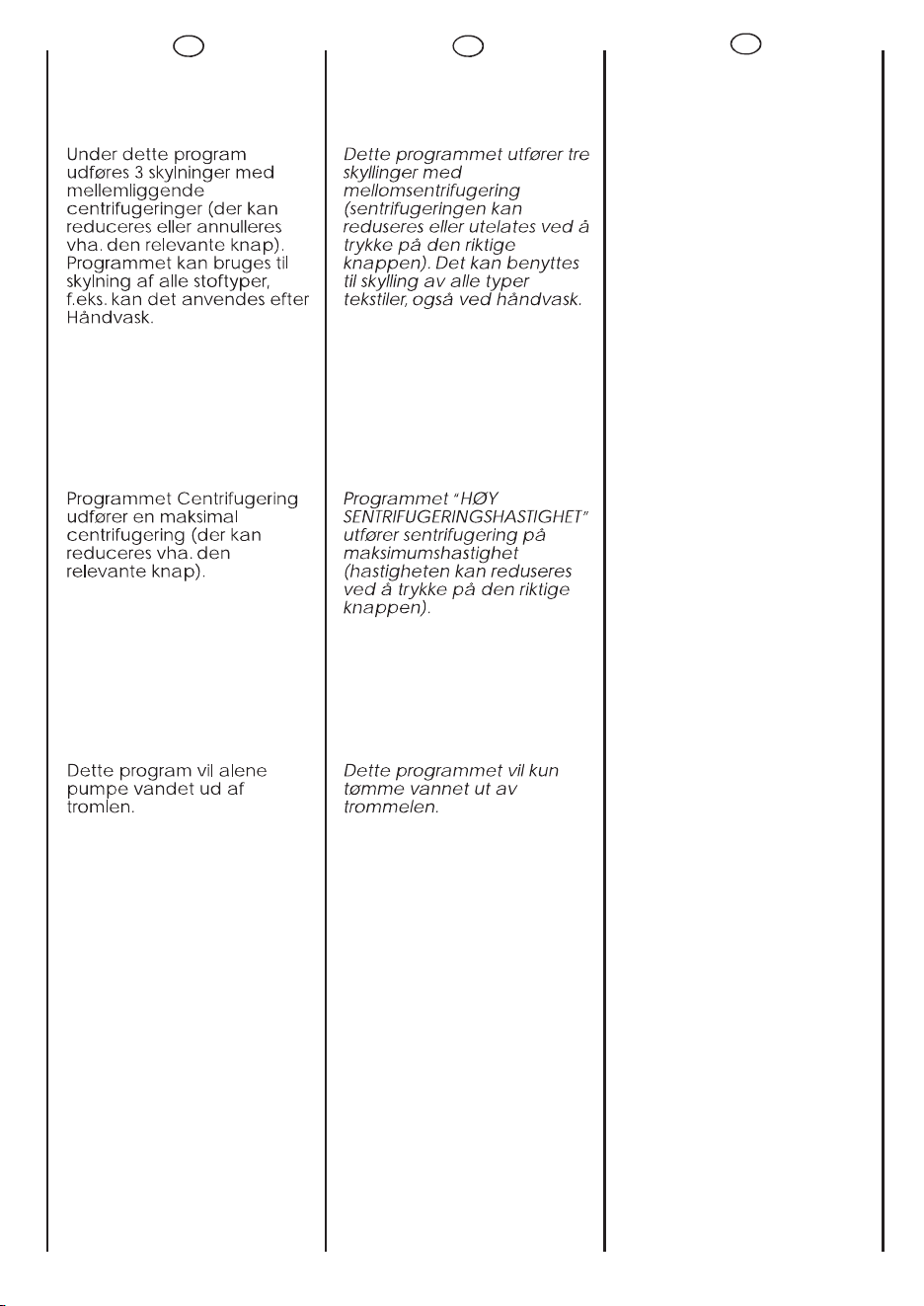 Under dette program udføres 3 skylninger med mellemliggende centrifugeringer (der kan reduceres eller annulleres vha. den relevante knap). Programmet kan bruges til skylning af alle stoftyper, f.eks. kan det anvendes efter Håndvask.

Programmet Centrifugering udfører en maksimal centrifugering (der kan reduceres vha. den relevante knap).

Dette program vil alene pumpe vandet ud af tromlen.

Dette programmet utfører tre skyllinger med mellomsentrifugering (sentrifugeringen kan reduseres eller utelates ved å trykke på den riktige knappen). Det kan benyttes til skylling av alle typer tekstiler, også ved håndvask.

Programmet "HØY SENTRIFUGERINGSHASTIGHET" utfører sentrifugering på maksimumshastighet (hastigheten kan reduseres ved å trykke på den riktige knappen).

Dette programmet vil kun tømme vannet ut av trommelen.